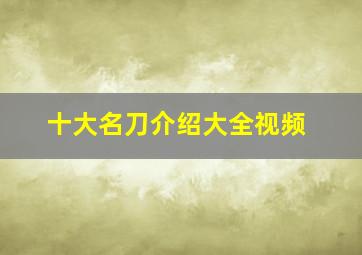 十大名刀介绍大全视频